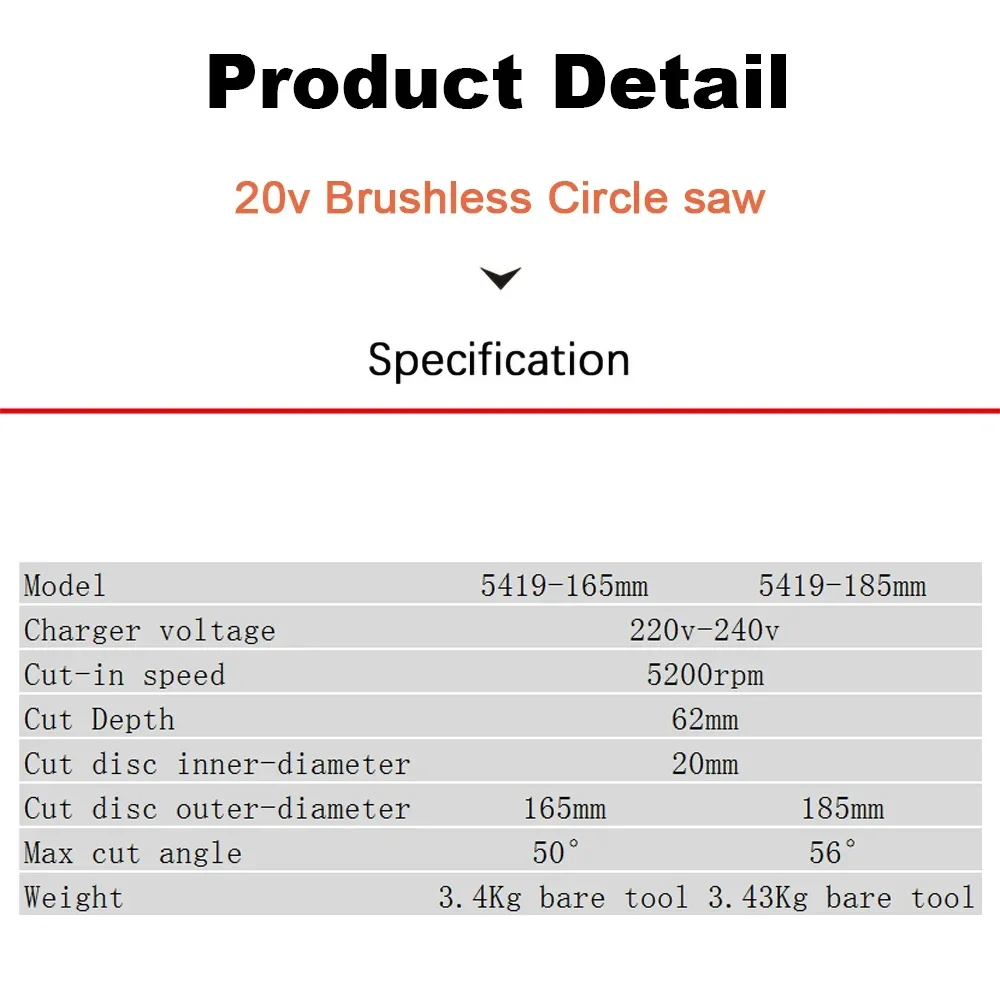 Product Detail

20v Brushless Circle saw

Specification

| Model | 5419-165mm | 5419-185mm |
|---|---|---|
| Charger voltage | 220v-240v | |
| Cut-in speed | 5200rpm | |
| Cut Depth | 62mm | |
| Cut disc inner-diameter | 20mm | |
| Cut disc outer-diameter | 165mm | 185mm |
| Max cut angle | 50° | 56° |
| Weight | 3.4Kg bare tool | 3.43Kg bare tool |